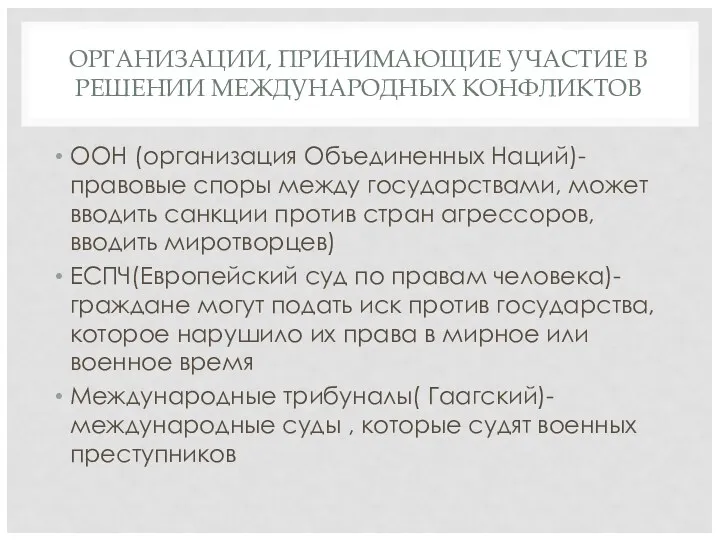 ОРГАНИЗАЦИИ, ПРИНИМАЮЩИЕ УЧАСТИЕ В РЕШЕНИИ МЕЖДУНАРОДНЫХ КОНФЛИКТОВ

• ООН (организация Объединенных Наций)- правовые споры между государствами, может вводить санкции против стран агрессоров, вводить миротворцев)
• ЕСПЧ(Европейский суд по правам человека)- граждане могут подать иск против государства, которое нарушило их права в мирное или военное время
• Международные трибуналы( Гаагский)- международные суды , которые судят военных преступников